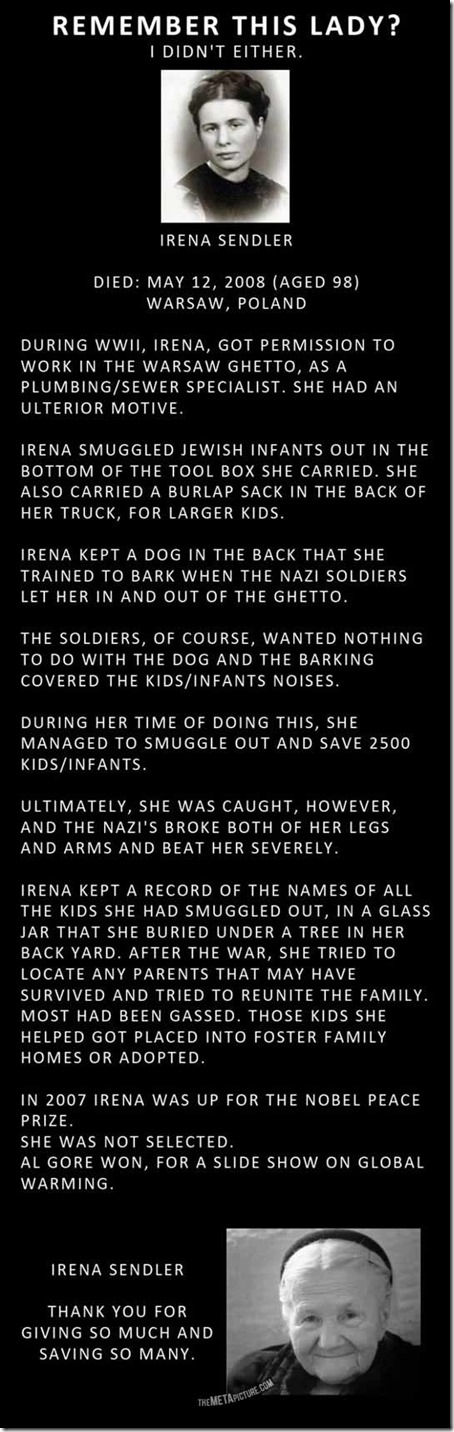 REMEMBER THIS LADY?
I DIDN'T EITHER.

IRENA SENDLER

DIED: MAY 12, 2008 (AGED 98)
WARSAW, POLAND

DURING WWII, IRENA, GOT PERMISSION TO WORK IN THE WARSAW GHETTO, AS A PLUMBING/SEWER SPECIALIST. SHE HAD AN ULTERIOR MOTIVE.

IRENA SMUGGLED JEWISH INFANTS OUT IN THE BOTTOM OF THE TOOL BOX SHE CARRIED. SHE ALSO CARRIED A BURLAP SACK IN THE BACK OF HER TRUCK, FOR LARGER KIDS.

IRENA KEPT A DOG IN THE BACK THAT SHE TRAINED TO BARK WHEN THE NAZI SOLDIERS LET HER IN AND OUT OF THE GHETTO.

THE SOLDIERS, OF COURSE, WANTED NOTHING TO DO WITH THE DOG AND THE BARKING COVERED THE KIDS/INFANTS NOISES.

DURING HER TIME OF DOING THIS, SHE MANAGED TO SMUGGLE OUT AND SAVE 2500 KIDS/INFANTS.

ULTIMATELY, SHE WAS CAUGHT, HOWEVER, AND THE NAZI'S BROKE BOTH OF HER LEGS AND ARMS AND BEAT HER SEVERELY.

IRENA KEPT A RECORD OF THE NAMES OF ALL THE KIDS SHE HAD SMUGGLED OUT, IN A GLASS JAR THAT SHE BURIED UNDER A TREE IN HER BACK YARD. AFTER THE WAR, SHE TRIED TO LOCATE ANY PARENTS THAT MAY HAVE SURVIVED AND TRIED TO REUNITE THE FAMILY. MOST HAD BEEN GASSED. THOSE KIDS SHE HELPED GOT PLACED INTO FOSTER FAMILY HOMES OR ADOPTED.

IN 2007 IRENA WAS UP FOR THE NOBEL PEACE PRIZE.
SHE WAS NOT SELECTED.
AL GORE WON, FOR A SLIDE SHOW ON GLOBAL WARMING.

IRENA SENDLER

THANK YOU FOR GIVING SO MUCH AND SAVING SO MANY.

THEMETAPICTURE.COM